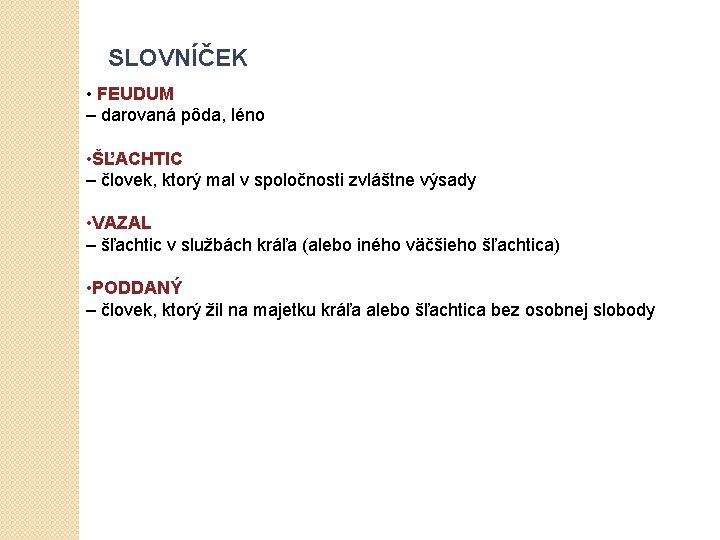 SLOVNÍČEK

• FEUDUM
– darovaná pôda, léno

•ŠĽACHTIC
– človek, ktorý mal v spoločnosti zvláštne výsady

•VAZAL
– šľachtic v službách kráľa (alebo iného väčšieho šľachtica)

•PODDANÝ
– človek, ktorý žil na majetku kráľa alebo šľachtica bez osobnej slobody